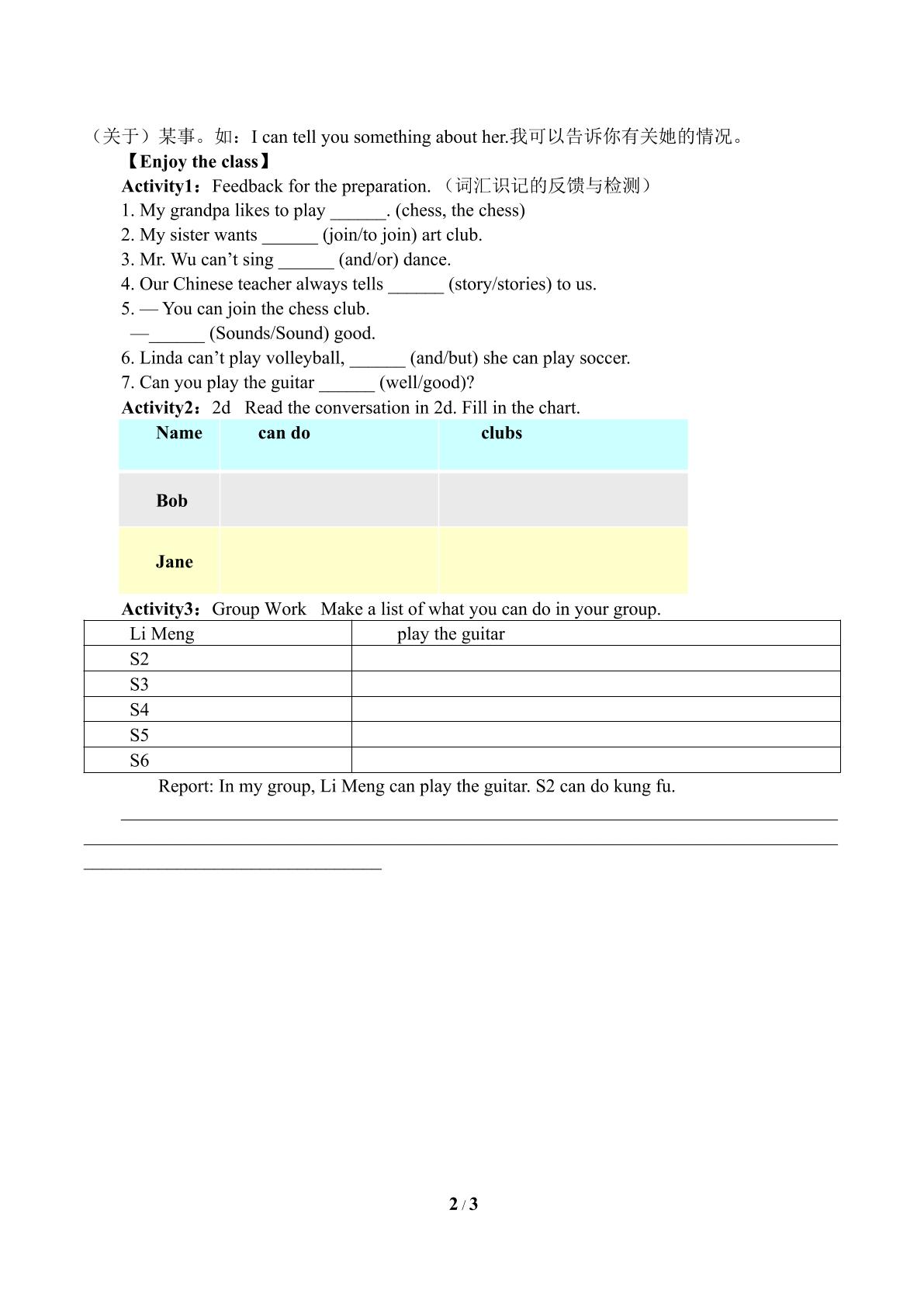 （关于）某事。如：I can tell you something about her.我可以告诉你有关她的情况。

【Enjoy the class】

Activity1：Feedback for the preparation.（词汇识记的反馈与检测）

1. My grandpa likes to play ____. (chess, the chess)

2. My sister wants ____ (join/to join) art club.

3. Mr. Wu can't sing ____ (and/or) dance.

4. Our Chinese teacher always tells ____ (story/stories) to us.

5. — You can join the chess club.
—____ (Sounds/Sound) good.

6. Linda can't play volleyball, ____ (and/but) she can play soccer.

7. Can you play the guitar ____ (well/good)?

Activity2：2d Read the conversation in 2d. Fill in the chart.

| Name | can do | clubs |
|---|---|---|
| Bob | | |
| Jane | | |

Activity3：Group Work Make a list of what you can do in your group.

| Li Meng | play the guitar |
|---|---|
| S2 | |
| S3 | |
| S4 | |
| S5 | |
| S6 | |

Report: In my group, Li Meng can play the guitar. S2 can do kung fu.

____

____

____

2 / 3